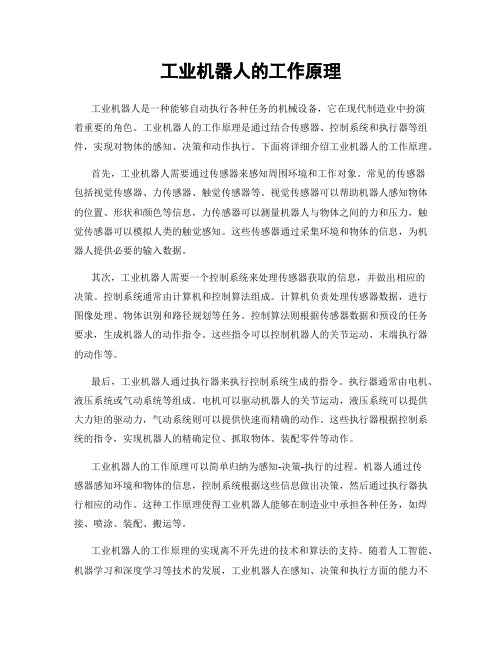 工业机器人的工作原理

工业机器人是一种能够自动执行各种任务的机械设备，它在现代制造业中扮演着重要的角色。工业机器人的工作原理是通过结合传感器、控制系统和执行器等组件，实现对物体的感知、决策和动作执行。下面将详细介绍工业机器人的工作原理。

首先，工业机器人需要通过传感器来感知周围环境和工作对象。常见的传感器包括视觉传感器、力传感器、触觉传感器等。视觉传感器可以帮助机器人感知物体的位置、形状和颜色等信息，力传感器可以测量机器人与物体之间的力和压力，触觉传感器可以模拟人类的触觉感知。这些传感器通过采集环境和物体的信息，为机器人提供必要的输入数据。

其次，工业机器人需要一个控制系统来处理传感器获取的信息，并做出相应的决策。控制系统通常由计算机和控制算法组成。计算机负责处理传感器数据，进行图像处理、物体识别和路径规划等任务。控制算法则根据传感器数据和预设的任务要求，生成机器人的动作指令。这些指令可以控制机器人的关节运动、末端执行器的动作等。

最后，工业机器人通过执行器来执行控制系统生成的指令。执行器通常由电机、液压系统或气动系统等组成。电机可以驱动机器人的关节运动，液压系统可以提供大力矩的驱动力，气动系统则可以提供快速而精确的动作。这些执行器根据控制系统的指令，实现机器人的精确定位、抓取物体、装配零件等动作。

工业机器人的工作原理可以简单归纳为感知-决策-执行的过程。机器人通过传感器感知环境和物体的信息，控制系统根据这些信息做出决策，然后通过执行器执行相应的动作。这种工作原理使得工业机器人能够在制造业中承担各种任务，如焊接、喷涂、装配、搬运等。

工业机器人的工作原理的实现离不开先进的技术和算法的支持。随着人工智能、机器学习和深度学习等技术的发展，工业机器人在感知、决策和执行方面的能力不